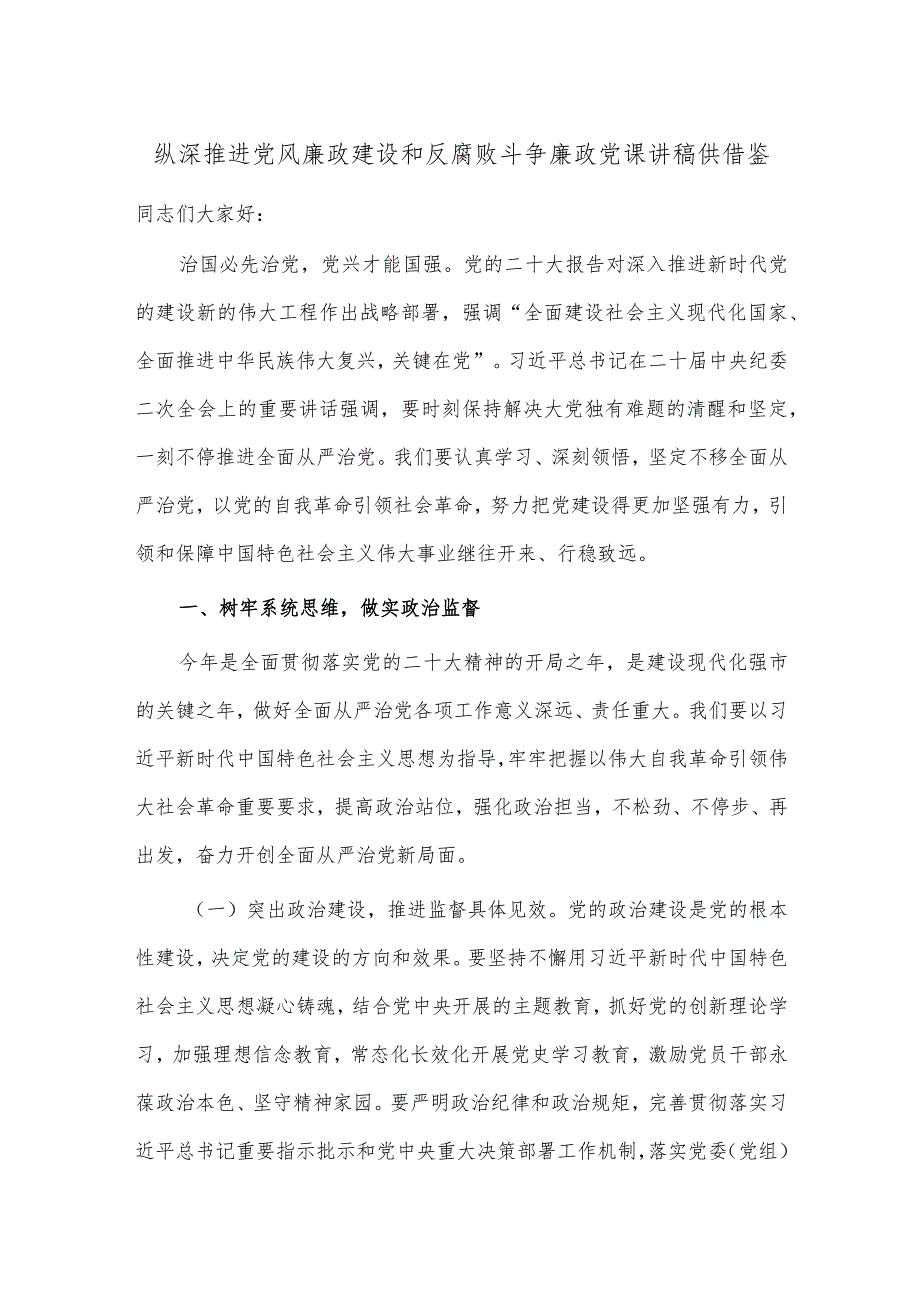 纵深推进党风廉政建设和反腐败斗争廉政党课讲稿供借鉴

同志们大家好：

治国必先治党，党兴才能国强。党的二十大报告对深入推进新时代党的建设新的伟大工程作出战略部署，强调“全面建设社会主义现代化国家、全面推进中华民族伟大复兴，关键在党”。习近平总书记在二十届中央纪委二次全会上的重要讲话强调，要时刻保持解决大党独有难题的清醒和坚定，一刻不停推进全面从严治党。我们要认真学习、深刻领悟，坚定不移全面从严治党，以党的自我革命引领社会革命，努力把党建设得更加坚强有力，引领和保障中国特色社会主义伟大事业继往开来、行稳致远。

一、树牢系统思维，做实政治监督

今年是全面贯彻落实党的二十大精神的开局之年，是建设现代化强市的关键之年，做好全面从严治党各项工作意义深远、责任重大。我们要以习近平新时代中国特色社会主义思想为指导，牢牢把握以伟大自我革命引领伟大社会革命重要要求，提高政治站位，强化政治担当，不松劲、不停步、再出发，奋力开创全面从严治党新局面。

（一）突出政治建设，推进监督具体见效。党的政治建设是党的根本性建设，决定党的建设的方向和效果。要坚持不懈用习近平新时代中国特色社会主义思想凝心铸魂，结合党中央开展的主题教育，抓好党的创新理论学习，加强理想信念教育，常态化长效化开展党史学习教育，激励党员干部永葆政治本色、坚守精神家园。要严明政治纪律和政治规矩，完善贯彻落实习近平总书记重要指示批示和党中央重大决策部署工作机制，落实党委（党组）